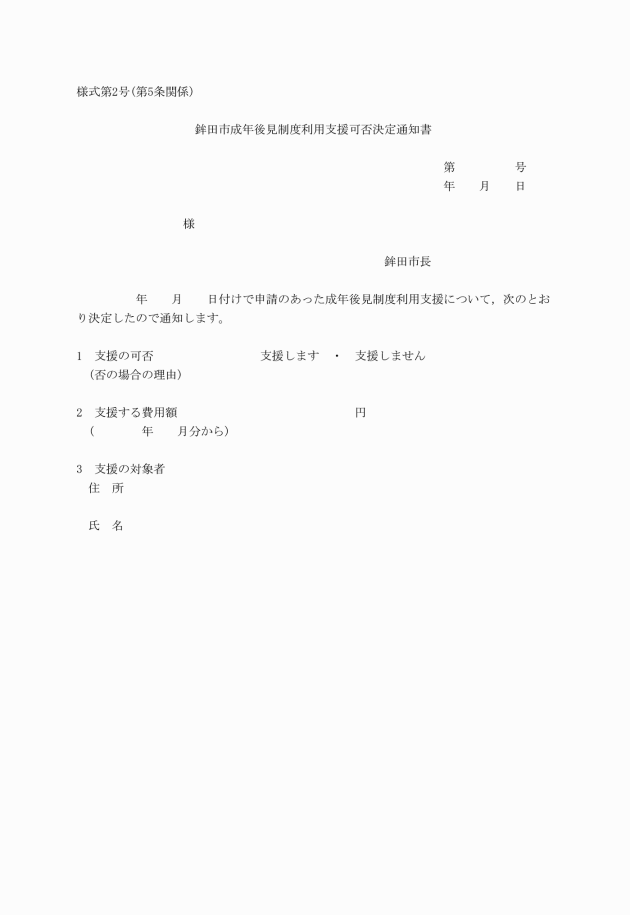 様式第2号(第5条関係)

鉾田市成年後見制度利用支援可否決定通知書

第　　　　号
年　　月　　日

様

鉾田市長

年　　月　　日付けで申請のあった成年後見制度利用支援について，次のとおり決定したので通知します。

1　支援の可否　　　　　　　　支援します　・　支援しません
（否の場合の理由）

2　支援する費用額　　　　　　　　　　　　円
（　　　　年　　月分から）

3　支援の対象者
住　所

氏　名